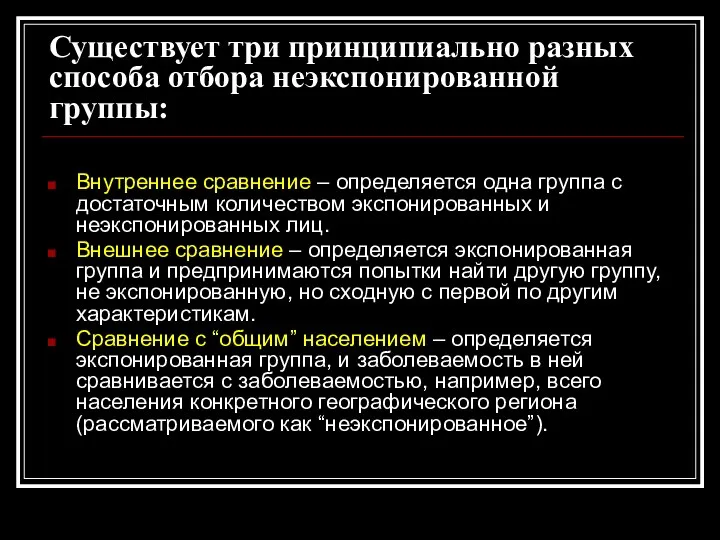 Существует три принципиально разных способа отбора неэкспонированной группы:

Внутреннее сравнение – определяется одна группа с достаточным количеством экспонированных и неэкспонированных лиц.

Внешнее сравнение – определяется экспонированная группа и предпринимаются попытки найти другую группу, не экспонированную, но сходную с первой по другим характеристикам.

Сравнение с “общим” населением – определяется экспонированная группа, и заболеваемость в ней сравнивается с заболеваемостью, например, всего населения конкретного географического региона (рассматриваемого как “неэкспонированное”).